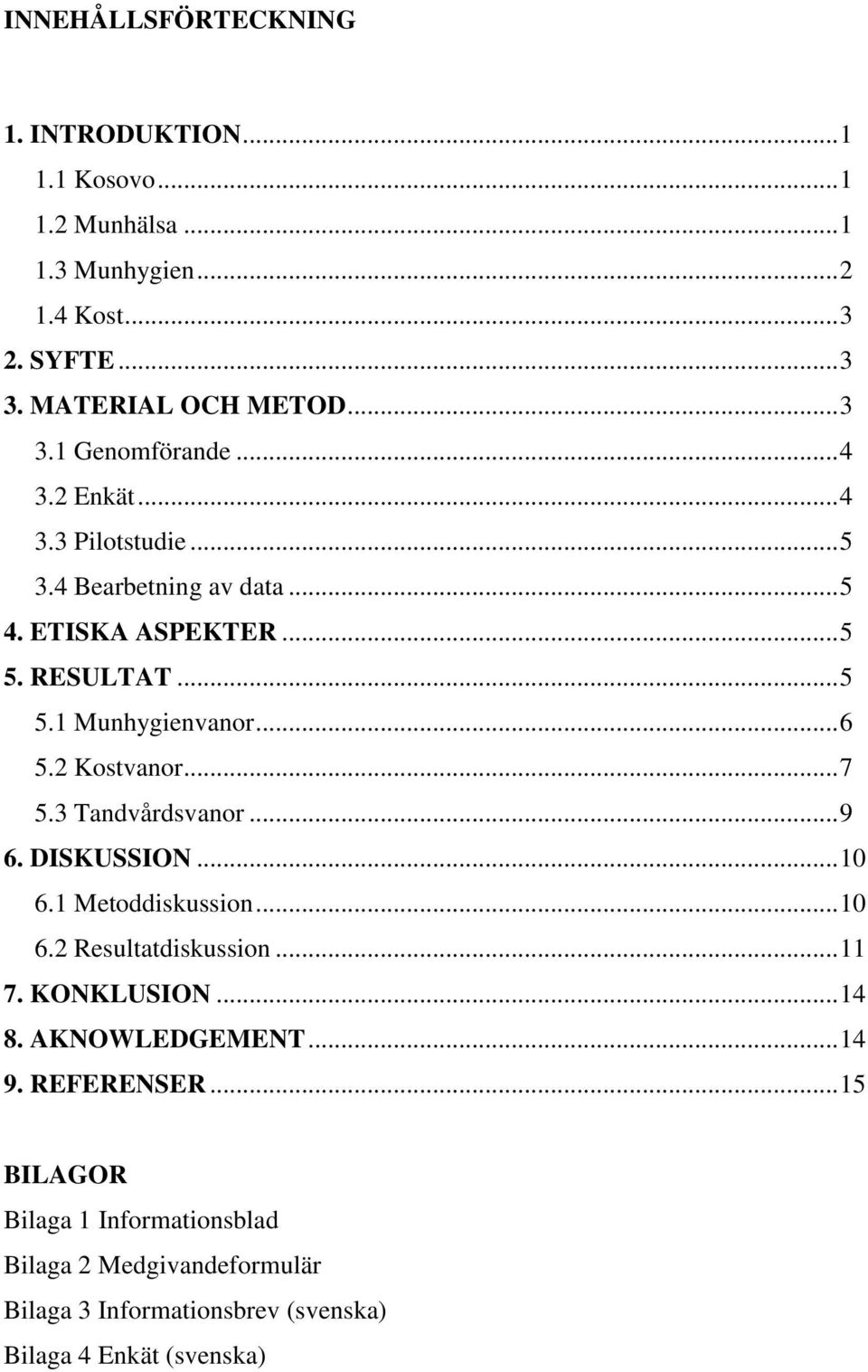 INNEHÅLLSFÖRTECKNING

1. INTRODUKTION...1
1.1 Kosovo...1
1.2 Munhälsa...1
1.3 Munhygien...2
1.4 Kost...3
2. SYFTE...3
3. MATERIAL OCH METOD...3
3.1 Genomförande...4
3.2 Enkät...4
3.3 Pilotstudie...5
3.4 Bearbetning av data...5
4. ETISKA ASPEKTER...5
5. RESULTAT...5
5.1 Munhygienvanor...6
5.2 Kostvanor...7
5.3 Tandvårdsvanor...9
6. DISKUSSION...10
6.1 Metoddiskussion...10
6.2 Resultatdiskussion...11
7. KONKLUSION...14
8. AKNOWLEDGEMENT...14
9. REFERENSER...15

BILAGOR
Bilaga 1 Informationsblad
Bilaga 2 Medgivandeformulär
Bilaga 3 Informationsbrev (svenska)
Bilaga 4 Enkät (svenska)